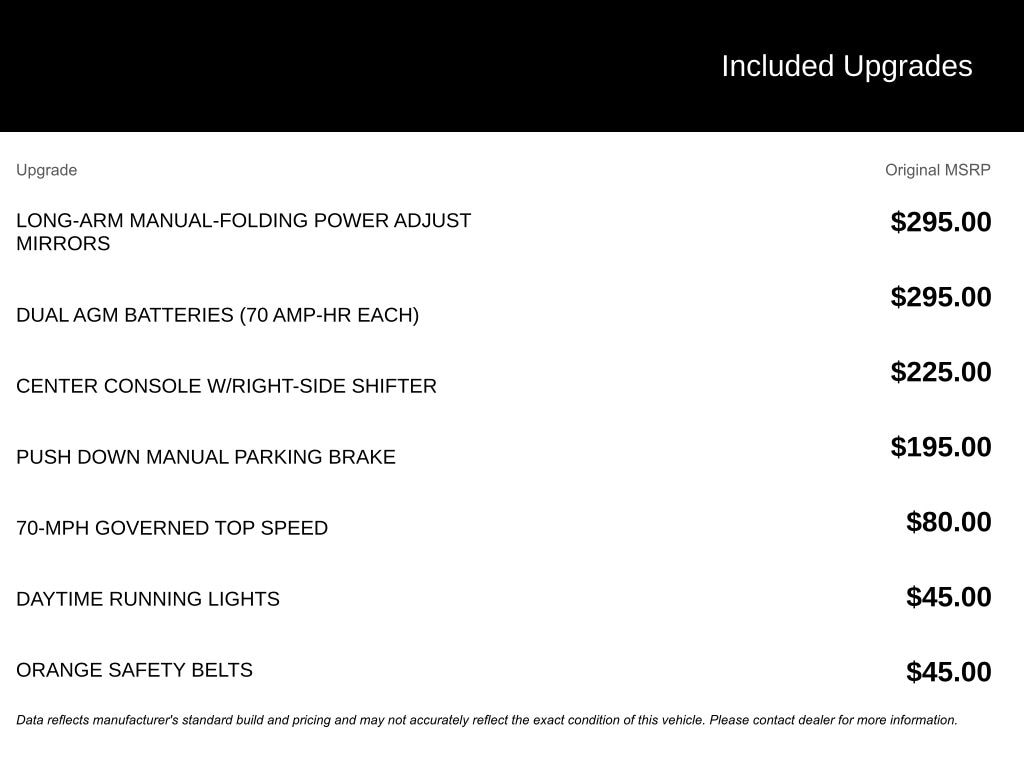 Included Upgrades

| Upgrade | Original MSRP |
|---|---|
| LONG-ARM MANUAL-FOLDING POWER ADJUST MIRRORS | $295.00 |
| DUAL AGM BATTERIES (70 AMP-HR EACH) | $295.00 |
| CENTER CONSOLE W/RIGHT-SIDE SHIFTER | $225.00 |
| PUSH DOWN MANUAL PARKING BRAKE | $195.00 |
| 70-MPH GOVERNED TOP SPEED | $80.00 |
| DAYTIME RUNNING LIGHTS | $45.00 |
| ORANGE SAFETY BELTS | $45.00 |

Data reflects manufacturer's standard build and pricing and may not accurately reflect the exact condition of this vehicle. Please contact dealer for more information.